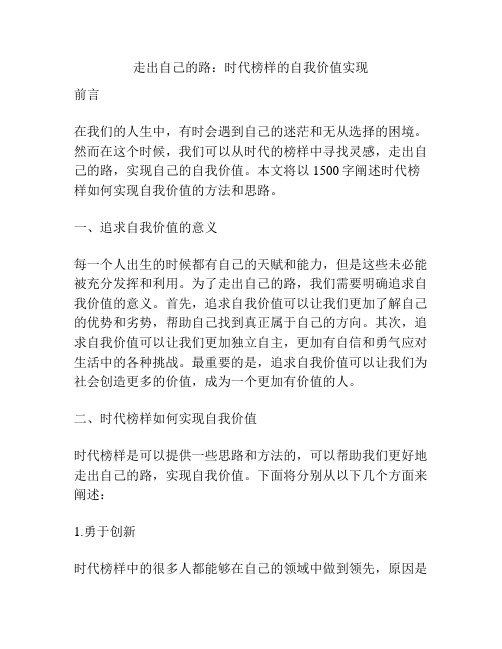 走出自己的路：时代榜样的自我价值实现

前言

在我们的人生中，有时会遇到自己的迷茫和无从选择的困境。然而在这个时候，我们可以从时代的榜样中寻找灵感，走出自己的路，实现自己的自我价值。本文将以1500字阐述时代榜样如何实现自我价值的方法和思路。

一、追求自我价值的意义

每一个人出生的时候都有自己的天赋和能力，但是这些未必能被充分发挥和利用。为了走出自己的路，我们需要明确追求自我价值的意义。首先，追求自我价值可以让我们更加了解自己的优势和劣势，帮助自己找到真正属于自己的方向。其次，追求自我价值可以让我们更加独立自主，更加有自信和勇气应对生活中的各种挑战。最重要的是，追求自我价值可以让我们为社会创造更多的价值，成为一个更加有价值的人。

二、时代榜样如何实现自我价值

时代榜样是可以提供一些思路和方法的，可以帮助我们更好地走出自己的路，实现自我价值。下面将分别从以下几个方面来阐述：

1.勇于创新

时代榜样中的很多人都能够在自己的领域中做到领先，原因是